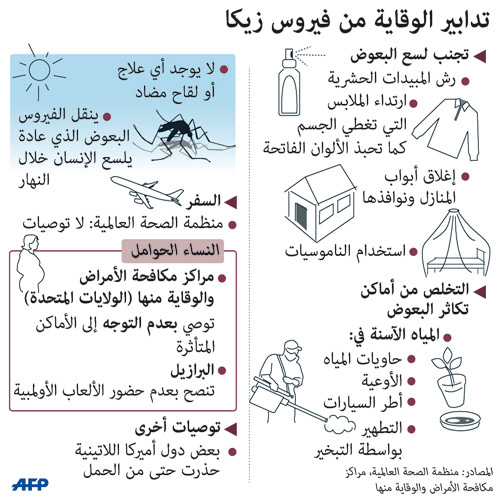 تدابير الوقاية من فيروس زيكا

تجنب لسع البعوض
رش المبيدات الحشرية
ارتداء الملابس التي تغطي الجسم
كما تحبذ الألوان الفاتحة
إغلاق أبواب المنازل ونوافذها
استخدام الناموسيات

التخلص من أماكن تكاثر البعوض
المياه الآسنة في:
حاويات المياه
الأوعية
أطر السيارات
التطهير بواسطة التبخير

المصادر: منظمة الصحة العالمية، مراكز مكافحة الأمراض والوقاية منها

لا يوجد أي علاج أو لقاح مضاد
ينقل الفيروس البعوض الذي عادة يلسع الإنسان خلال النهار

السفر
منظمة الصحة العالمية: لا توصيات

النساء الحوامل
مراكز مكافحة الأمراض والوقاية منها (الولايات المتحدة) توصي بعدم التوجه إلى الأماكن المتأثرة
البرازيل تنصح بعدم حضور الألعاب الأولمبية

توصيات أخرى
بعض دول أميركا اللاتينية حذرت حتى من الحمل

AFP